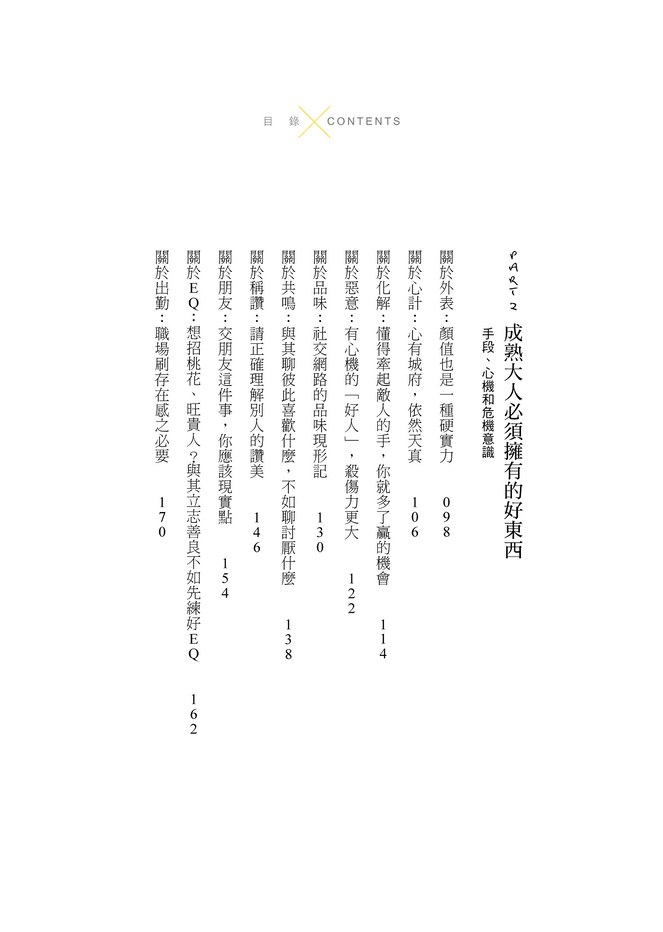 目 錄 CONTENTS

PART 2
成熟大人必須擁有的好東西
手段、心機和危機意識

關於外表：顏值也是一種硬實力　098
關於心計：心有城府，依然天真　106
關於化解：懂得牽起敵人的手，你就多了贏的機會　114
關於惡意：有心機的「好人」，殺傷力更大　122
關於品味：社交網路的品味現形記　130
關於共鳴：與其聊彼此喜歡什麼，不如聊討厭什麼　138
關於稱讚：請正確理解別人的讚美　146
關於朋友：交朋友這件事，你應該現實點　154
關於EQ：想招桃花、旺貴人？與其立志善良不如先練好EQ　162
關於出勤：職場刷存在感之必要　170